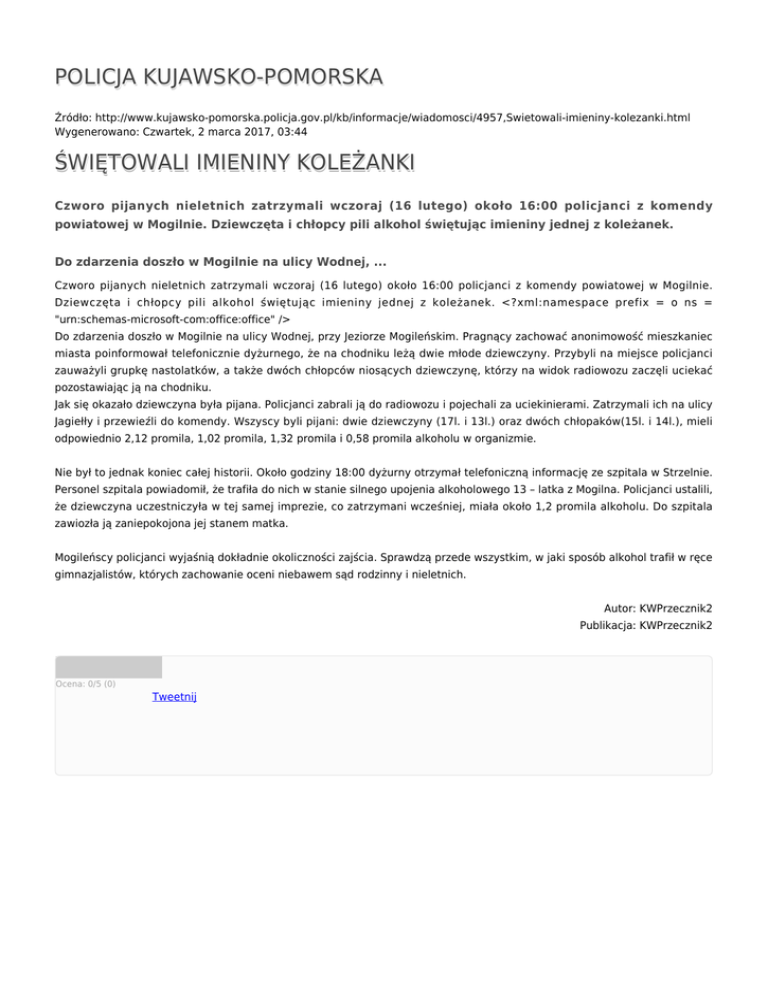 POLICJA KUJAWSKO-POMORSKA

Źródło: http://www.kujawsko-pomorska.policja.gov.pl/kb/informacje/wiadomosci/4957,Swietowali-imieniny-kolezanki.html
Wygenerowano: Czwartek, 2 marca 2017, 03:44

ŚWIĘTOWALI IMIENINY KOLEŻANKI

Czworo pijanych nieletnich zatrzymali wczoraj (16 lutego) około 16:00 policjanci z komendy powiatowej w Mogilnie. Dziewczęta i chłopcy pili alkohol świętując imieniny jednej z koleżanek.

Do zdarzenia doszło w Mogilnie na ulicy Wodnej, ...

Czworo pijanych nieletnich zatrzymali wczoraj (16 lutego) około 16:00 policjanci z komendy powiatowej w Mogilnie. Dziewczęta i chłopcy pili alkohol świętując imieniny jednej z koleżanek. <?xml:namespace prefix = o ns = "urn:schemas-microsoft-com:office:office" />
Do zdarzenia doszło w Mogilnie na ulicy Wodnej, przy Jeziorze Mogileńskim. Pragnący zachować anonimowość mieszkaniec miasta poinformował telefonicznie dyżurnego, że na chodniku leżą dwie młode dziewczyny. Przybyli na miejsce policjanci zauważyli grupkę nastolatków, a także dwóch chłopców niosących dziewczynę, którzy na widok radiowozu zaczęli uciekać pozostawiając ją na chodniku.
Jak się okazało dziewczyna była pijana. Policjanci zabrali ją do radiowozu i pojechali za uciekinierami. Zatrzymali ich na ulicy Jagiełły i przewieźli do komendy. Wszyscy byli pijani: dwie dziewczyny (17l. i 13l.) oraz dwóch chłopaków(15l. i 14l.), mieli odpowiednio 2,12 promila, 1,02 promila, 1,32 promila i 0,58 promila alkoholu w organizmie.

Nie był to jednak koniec całej historii. Około godziny 18:00 dyżurny otrzymał telefoniczną informację ze szpitala w Strzelnie. Personel szpitala powiadomił, że trafiła do nich w stanie silnego upojenia alkoholowego 13 – latka z Mogilna. Policjanci ustalili, że dziewczyna uczestniczyła w tej samej imprezie, co zatrzymani wcześniej, miała około 1,2 promila alkoholu. Do szpitala zawiozła ją zaniepokojona jej stanem matka.

Mogileńscy policjanci wyjaśnią dokładnie okoliczności zajścia. Sprawdzą przede wszystkim, w jaki sposób alkohol trafił w ręce gimnazjalistów, których zachowanie oceni niebawem sąd rodzinny i nieletnich.

Autor: KWPrzecznik2
Publikacja: KWPrzecznik2

Ocena: 0/5 (0)
Tweetnij